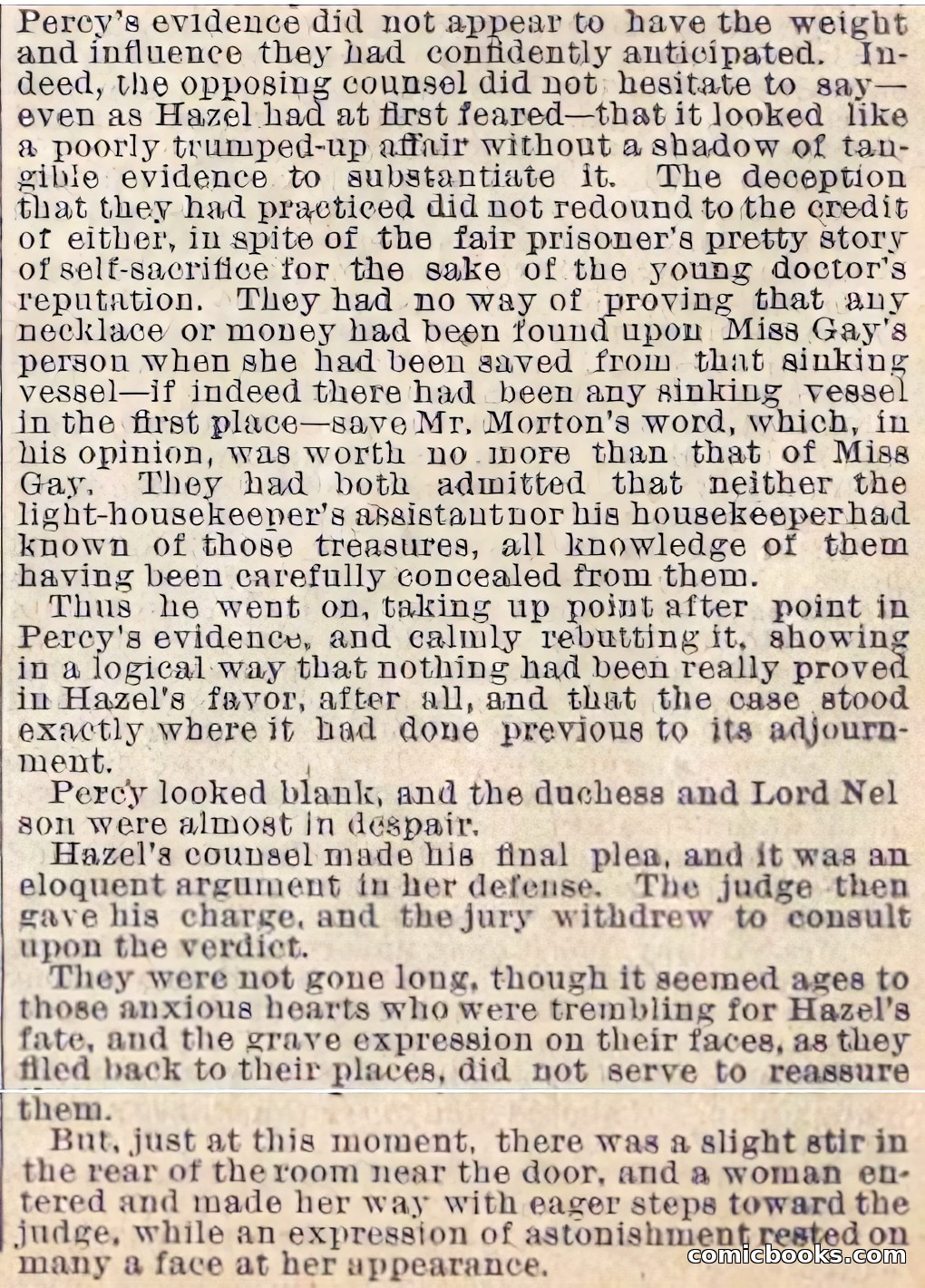 Percy's evidence did not appear to have the weight and influence they had confidently anticipated. Indeed, the opposing counsel did not hesitate to say—even as Hazel had at first feared—that it looked like a poorly trumped-up affair without a shadow of tangible evidence to substantiate it. The deception that they had practiced did not redound to the credit of either, in spite of the fair prisoner's pretty story of self-sacrifice for the sake of the young doctor's reputation. They had no way of proving that any necklace or money had been found upon Miss Gay's person when she had been saved from that sinking vessel—if indeed there had been any sinking vessel in the first place—save Mr. Morton's word, which, in his opinion, was worth no more than that of Miss Gay. They had both admitted that neither the light-housekeeper's assistant nor his housekeeper had known of those treasures, all knowledge of them having been carefully concealed from them.

Thus he went on, taking up point after point in Percy's evidence, and calmly rebutting it, showing in a logical way that nothing had been really proved in Hazel's favor, after all, and that the case stood exactly where it had done previous to its adjournment.

Percy looked blank, and the duchess and Lord Nelson were almost in despair.

Hazel's counsel made his final plea, and it was an eloquent argument in her defense. The judge then gave his charge, and the jury withdrew to consult upon the verdict.

They were not gone long, though it seemed ages to those anxious hearts who were trembling for Hazel's fate, and the grave expression on their faces, as they filed back to their places, did not serve to reassure them.

But, just at this moment, there was a slight stir in the rear of the room near the door, and a woman entered and made her way with eager steps toward the judge, while an expression of astonishment rested on many a face at her appearance.

comicbooks.com